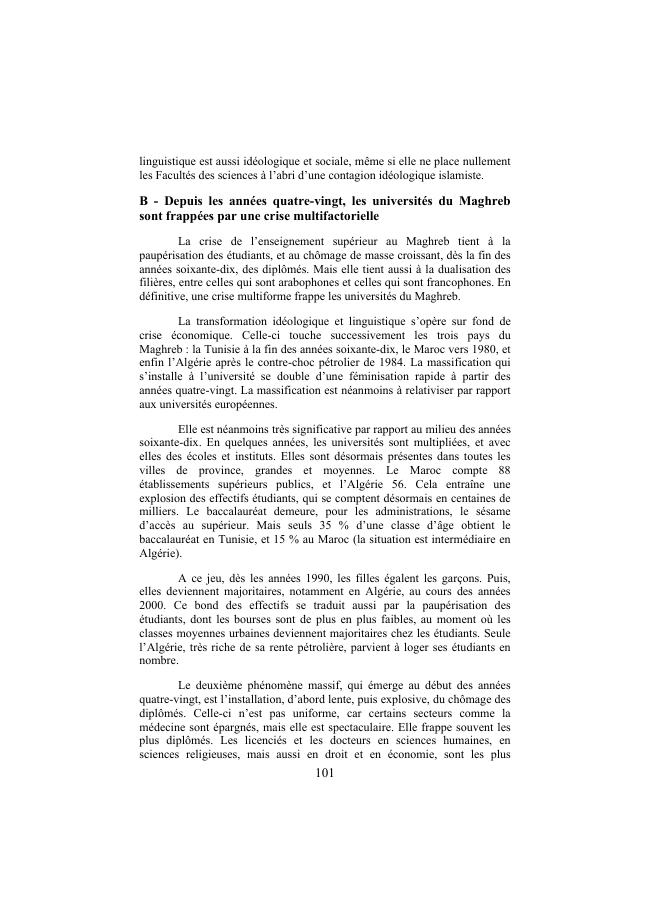 linguistique est aussi idéologique et sociale, même si elle ne place nullement les Facultés des sciences à l'abri d'une contagion idéologique islamiste.

B - Depuis les années quatre-vingt, les universités du Maghreb sont frappées par une crise multifactorielle

La crise de l'enseignement supérieur au Maghreb tient à la paupérisation des étudiants, et au chômage de masse croissant, dès la fin des années soixante-dix, des diplômés. Mais elle tient aussi à la dualisation des filières, entre celles qui sont arabophones et celles qui sont francophones. En définitive, une crise multiforme frappe les universités du Maghreb.

La transformation idéologique et linguistique s'opère sur fond de crise économique. Celle-ci touche successivement les trois pays du Maghreb : la Tunisie à la fin des années soixante-dix, le Maroc vers 1980, et enfin l'Algérie après le contre-choc pétrolier de 1984. La massification qui s'installe à l'université se double d'une féminisation rapide à partir des années quatre-vingt. La massification est néanmoins à relativiser par rapport aux universités européennes.

Elle est néanmoins très significative par rapport au milieu des années soixante-dix. En quelques années, les universités sont multipliées, et avec elles des écoles et instituts. Elles sont désormais présentes dans toutes les villes de province, grandes et moyennes. Le Maroc compte 88 établissements supérieurs publics, et l'Algérie 56. Cela entraîne une explosion des effectifs étudiants, qui se comptent désormais en centaines de milliers. Le baccalauréat demeure, pour les administrations, le sésame d'accès au supérieur. Mais seuls 35 % d'une classe d'âge obtient le baccalauréat en Tunisie, et 15 % au Maroc (la situation est intermédiaire en Algérie).

A ce jeu, dès les années 1990, les filles égalent les garçons. Puis, elles deviennent majoritaires, notamment en Algérie, au cours des années 2000. Ce bond des effectifs se traduit aussi par la paupérisation des étudiants, dont les bourses sont de plus en plus faibles, au moment où les classes moyennes urbaines deviennent majoritaires chez les étudiants. Seule l'Algérie, très riche de sa rente pétrolière, parvient à loger ses étudiants en nombre.

Le deuxième phénomène massif, qui émerge au début des années quatre-vingt, est l'installation, d'abord lente, puis explosive, du chômage des diplômés. Celle-ci n'est pas uniforme, car certains secteurs comme la médecine sont épargnés, mais elle est spectaculaire. Elle frappe souvent les plus diplômés. Les licenciés et les docteurs en sciences humaines, en sciences religieuses, mais aussi en droit et en économie, sont les plus

101